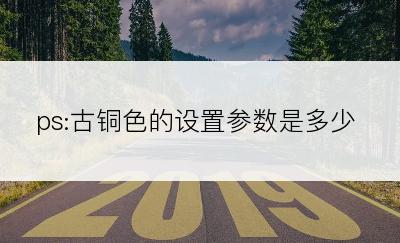 ps:古铜色的设置参数是多少

2019